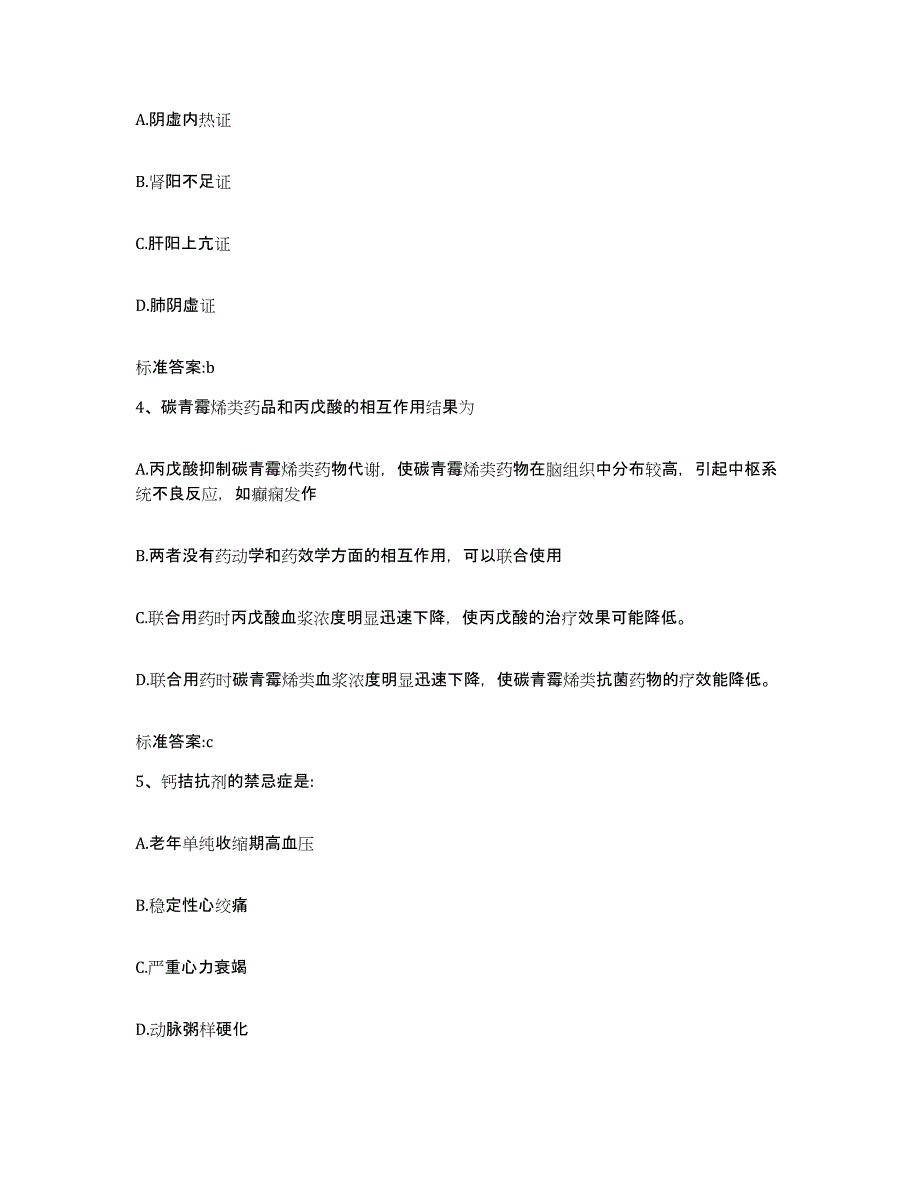 A.阴虚内热证

B.肾阳不足证

C.肝阳上亢证

D.肺阴虚证

标准答案:b

4、碳青霉烯类药品和丙戊酸的相互作用结果为

A.丙戊酸抑制碳青霉烯类药物代谢，使碳青霉烯类药物在脑组织中分布较高，引起中枢系统不良反应，如癫痫发作

B.两者没有药动学和药效学方面的相互作用，可以联合使用

C.联合用药时丙戊酸血浆浓度明显迅速下降，使丙戊酸的治疗效果可能降低。

D.联合用药时碳青霉烯类血浆浓度明显迅速下降，使碳青霉烯类抗菌药物的疗效能降低。

标准答案:c

5、钙拮抗剂的禁忌症是:

A.老年单纯收缩期高血压

B.稳定性心绞痛

C.严重心力衰竭

D.动脉粥样硬化